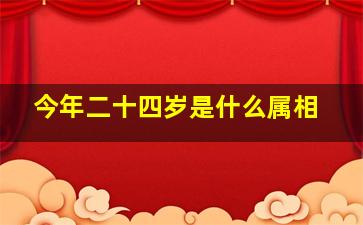 今年二十四岁是什么属相